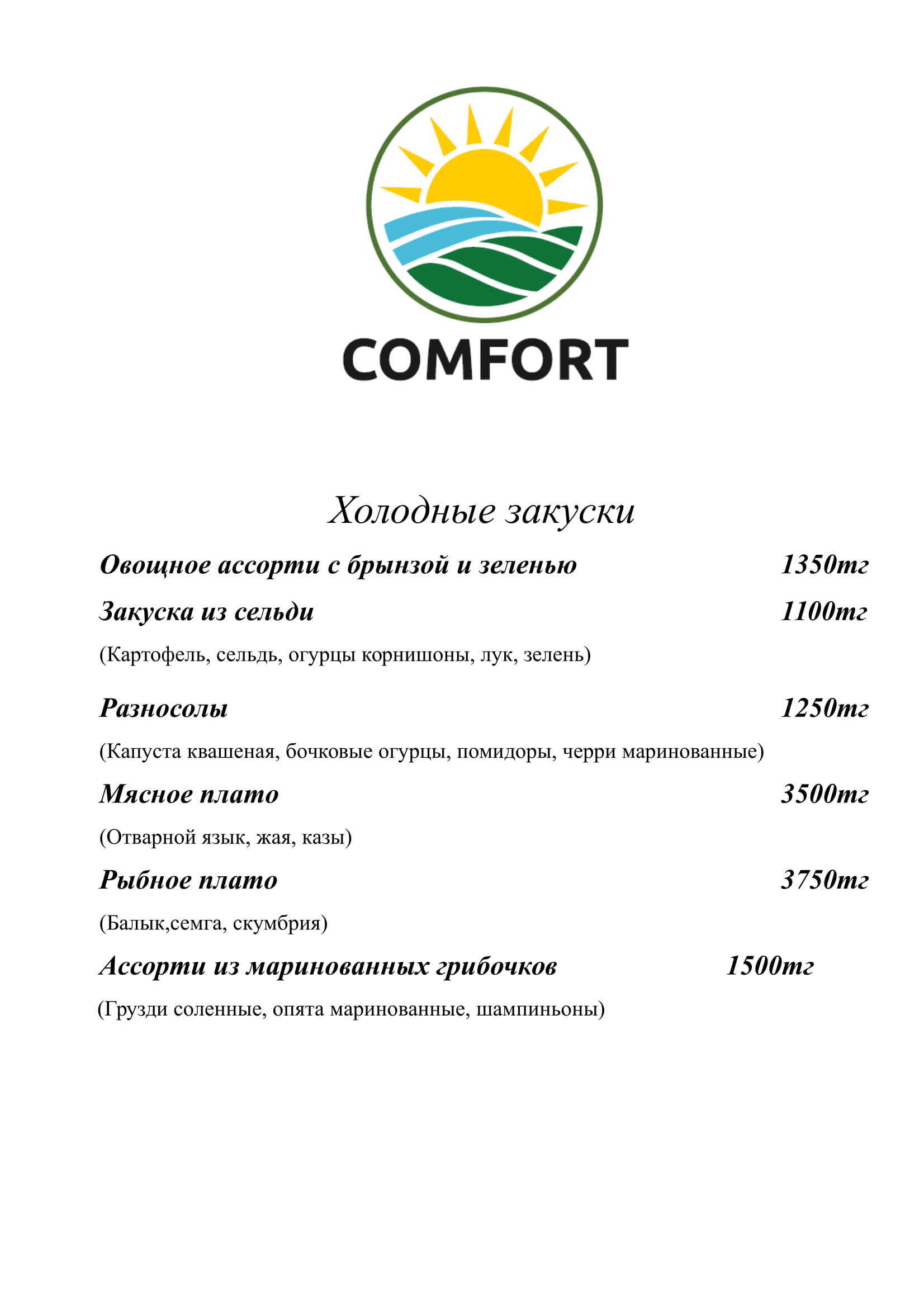 COMFORT

Холодные закуски

Овощное ассорти с брынзой и зеленью 1350тг

Закуска из сельди 1100тг

(Картофель, сельдь, огурцы корнишоны, лук, зелень)

Разносолы 1250тг

(Капуста квашеная, бочковые огурцы, помидоры, черри маринованные)

Мясное плато 3500тг

(Отварной язык, жая, казы)

Рыбное плато 3750тг

(Балык,семга, скумбрия)

Ассорти из маринованных грибочков 1500тг

(Грузди соленные, опята маринованные, шампиньоны)